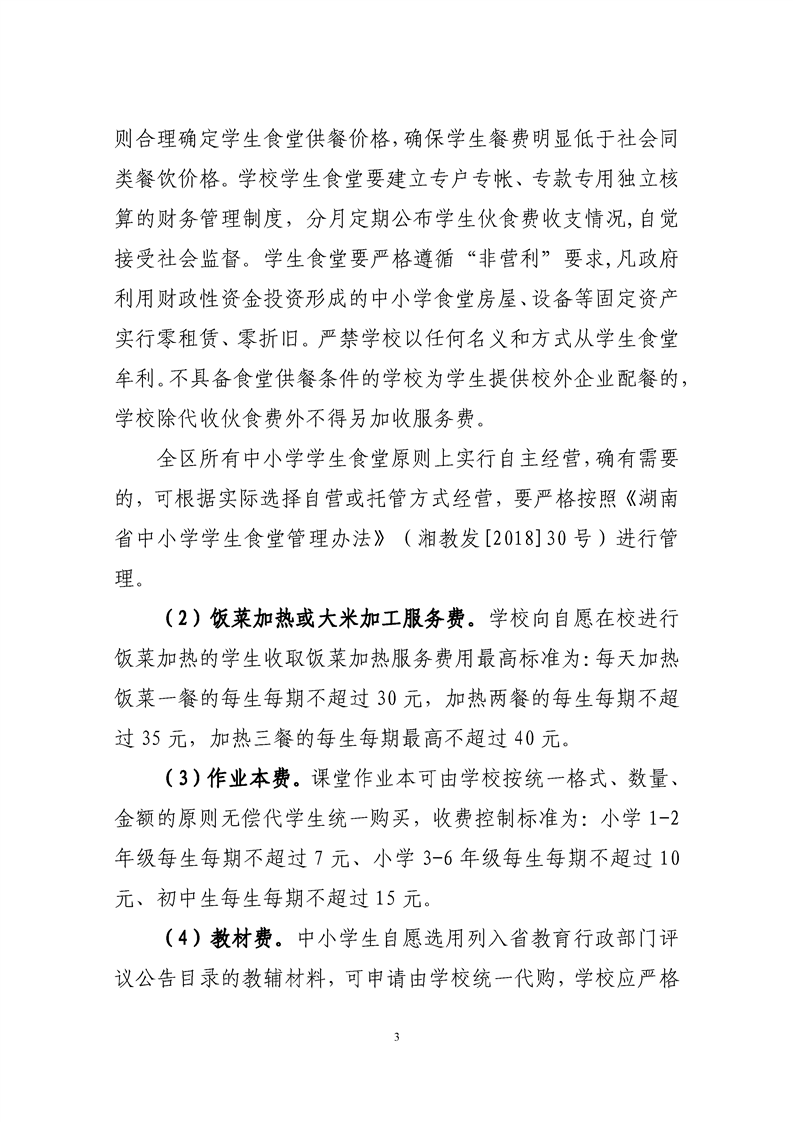 则合理确定学生食堂供餐价格，确保学生餐费明显低于社会同类餐饮价格。学校学生食堂要建立专户专帐、专款专用独立核算的财务管理制度，分月定期公布学生伙食费收支情况，自觉接受社会监督。学生食堂要严格遵循“非营利”要求，凡政府利用财政性资金投资形成的中小学食堂房屋、设备等固定资产实行零租赁、零折旧。严禁学校以任何名义和方式从学生食堂牟利。不具备食堂供餐条件的学校为学生提供校外企业配餐的，学校除代收伙食费外不得另加收服务费。

全区所有中小学学生食堂原则上实行自主经营，确有需要的，可根据实际选择自营或托管方式经营，要严格按照《湖南省中小学学生食堂管理办法》（湘教发[2018]30号）进行管理。

（2）饭菜加热或大米加工服务费。学校向自愿在校进行饭菜加热的学生收取饭菜加热服务费用最高标准为：每天加热饭菜一餐的每生每期不超过30元，加热两餐的每生每期不超过35元，加热三餐的每生每期最高不超过40元。

（3）作业本费。课堂作业本可由学校按统一格式、数量、金额的原则无偿代学生统一购买，收费控制标准为：小学1-2年级每生每期不超过7元、小学3-6年级每生每期不超过10元、初中生每生每期不超过15元。

（4）教材费。中小学生自愿选用列入省教育行政部门评议公告目录的教辅材料，可申请由学校统一代购，学校应严格

3